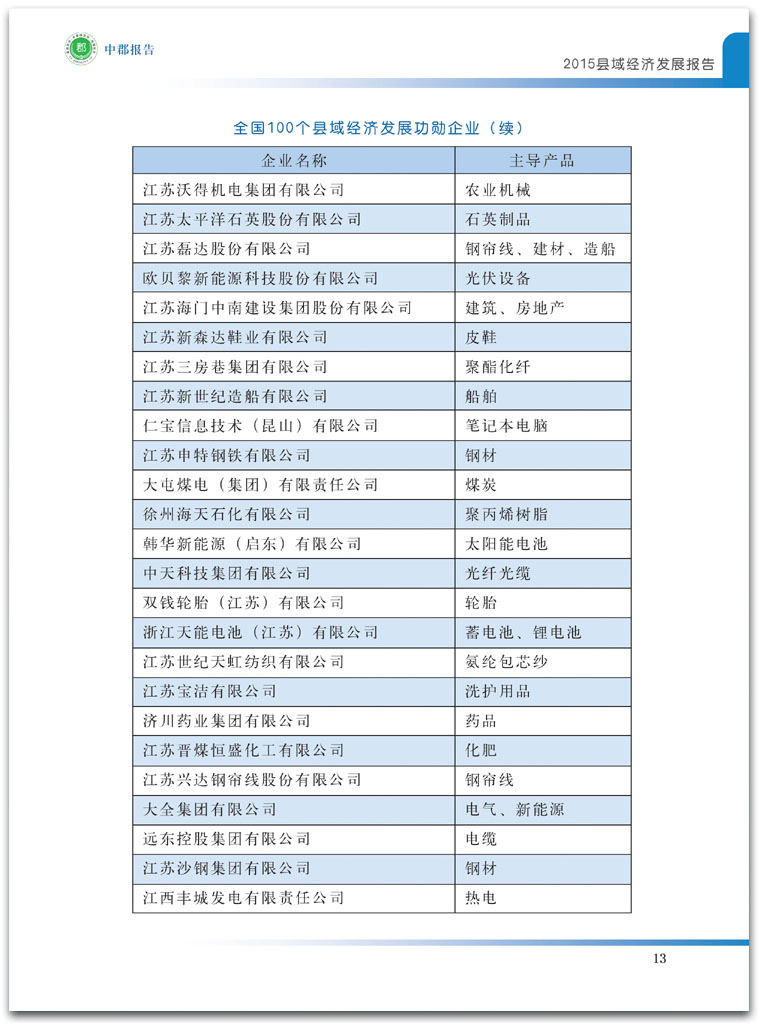 中郡报告

2015县域经济发展报告

全国100个县域经济发展功勋企业（续）

| 企业名称 | 主导产品 |
|---|---|
| 江苏沃得机电集团有限公司 | 农业机械 |
| 江苏太平洋石英股份有限公司 | 石英制品 |
| 江苏磊达股份有限公司 | 钢帘线、建材、造船 |
| 欧贝黎新能源科技股份有限公司 | 光伏设备 |
| 江苏海门中南建设集团股份有限公司 | 建筑、房地产 |
| 江苏新森达鞋业有限公司 | 皮鞋 |
| 江苏三房巷集团有限公司 | 聚酯化纤 |
| 江苏新世纪造船有限公司 | 船舶 |
| 仁宝信息技术（昆山）有限公司 | 笔记本电脑 |
| 江苏申特钢铁有限公司 | 钢材 |
| 大屯煤电（集团）有限责任公司 | 煤炭 |
| 徐州海天石化有限公司 | 聚丙烯树脂 |
| 韩华新能源（启东）有限公司 | 太阳能电池 |
| 中天科技集团有限公司 | 光纤光缆 |
| 双钱轮胎（江苏）有限公司 | 轮胎 |
| 浙江天能电池（江苏）有限公司 | 蓄电池、锂电池 |
| 江苏世纪天虹纺织有限公司 | 氨纶包芯纱 |
| 江苏宝洁有限公司 | 洗护用品 |
| 济川药业集团有限公司 | 药品 |
| 江苏晋煤恒盛化工有限公司 | 化肥 |
| 江苏兴达钢帘线股份有限公司 | 钢帘线 |
| 大全集团有限公司 | 电气、新能源 |
| 远东控股集团有限公司 | 电缆 |
| 江苏沙钢集团有限公司 | 钢材 |
| 江西丰城发电有限责任公司 | 热电 |

13